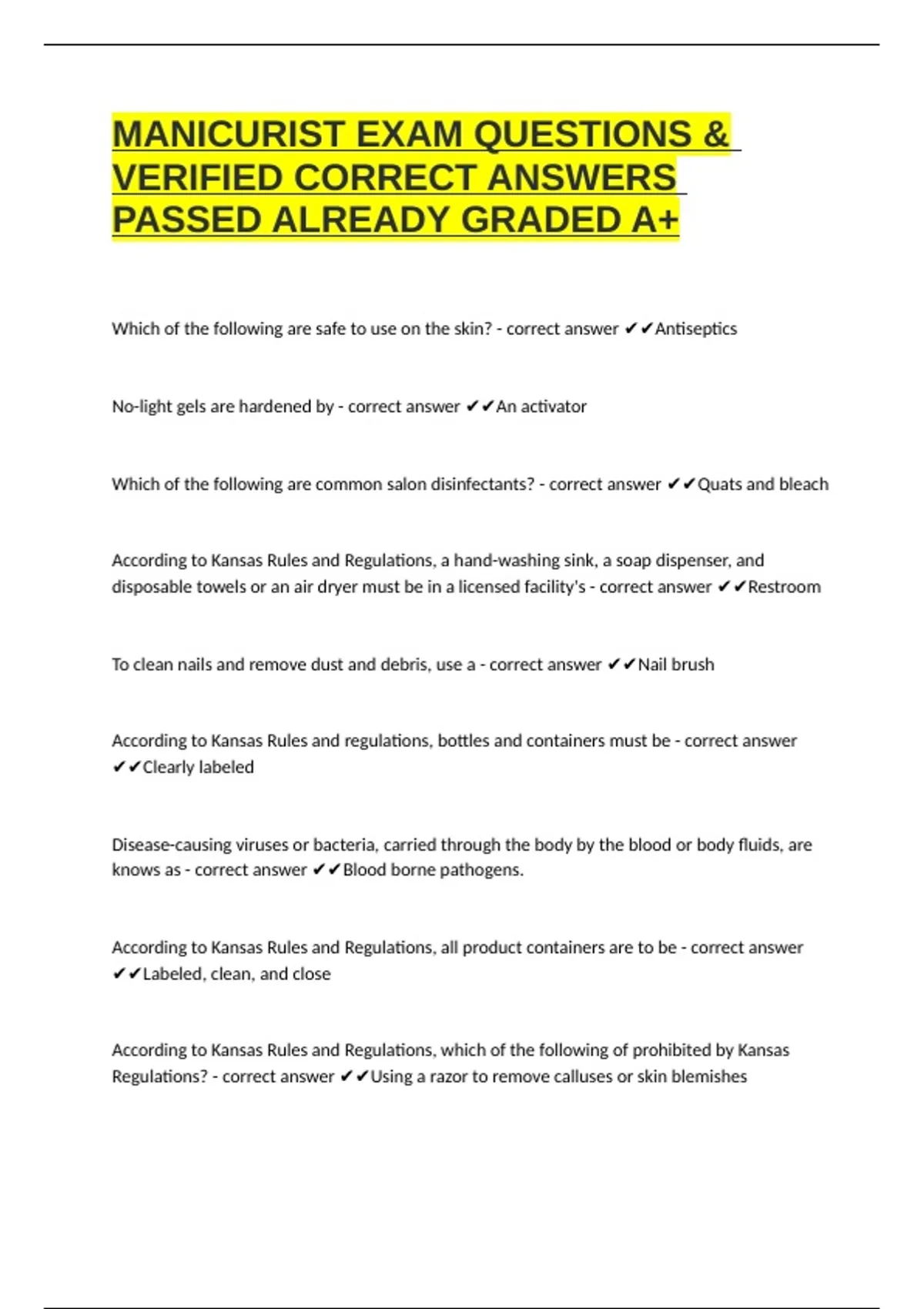 MANICURIST EXAM QUESTIONS & VERIFIED CORRECT ANSWERS PASSED ALREADY GRADED A+

Which of the following are safe to use on the skin? - correct answer ✔✔Antiseptics

No-light gels are hardened by - correct answer ✔✔An activator

Which of the following are common salon disinfectants? - correct answer ✔✔Quats and bleach

According to Kansas Rules and Regulations, a hand-washing sink, a soap dispenser, and disposable towels or an air dryer must be in a licensed facility's - correct answer ✔✔Restroom

To clean nails and remove dust and debris, use a - correct answer ✔✔Nail brush

According to Kansas Rules and regulations, bottles and containers must be - correct answer ✔✔Clearly labeled

Disease-causing viruses or bacteria, carried through the body by the blood or body fluids, are knows as - correct answer ✔✔Blood borne pathogens.

According to Kansas Rules and Regulations, all product containers are to be - correct answer ✔✔Labeled, clean, and close

According to Kansas Rules and Regulations, which of the following of prohibited by Kansas Regulations? - correct answer ✔✔Using a razor to remove calluses or skin blemishes